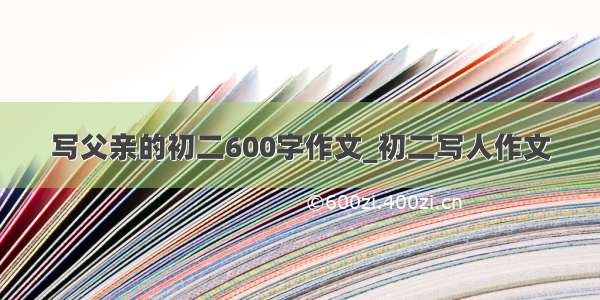 写父亲的初二600字作文_初二写人作文

©600zi.400zi.cn